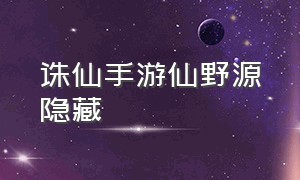 诛仙手游仙野源隐藏